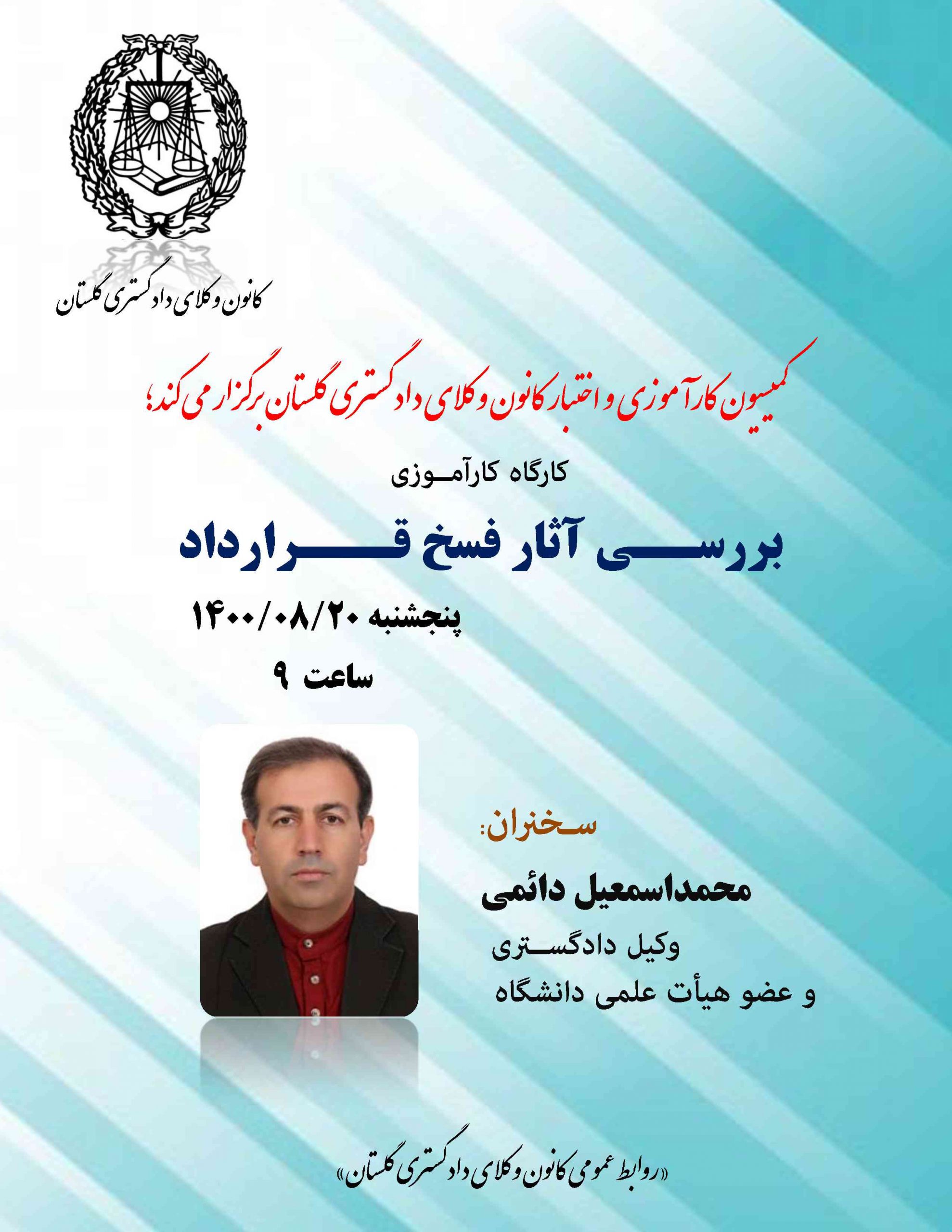 کانون وکلای دادگستری گلستان

کمیسیون کارآموزی و اختبار کانون وکلای دادگستری گلستان برگزار می کند؛

کارگاه کارآموزی

بررسی آثار فسخ قرارداد

پنجشنبه ۱۴۰۰/۰۸/۲۰

ساعت ۹

سخنران:

محمداسمعیل دائمی

وکیل دادگستری

و عضو هیأت علمی دانشگاه

«روابط عمومی کانون وکلای دادگستری گلستان»